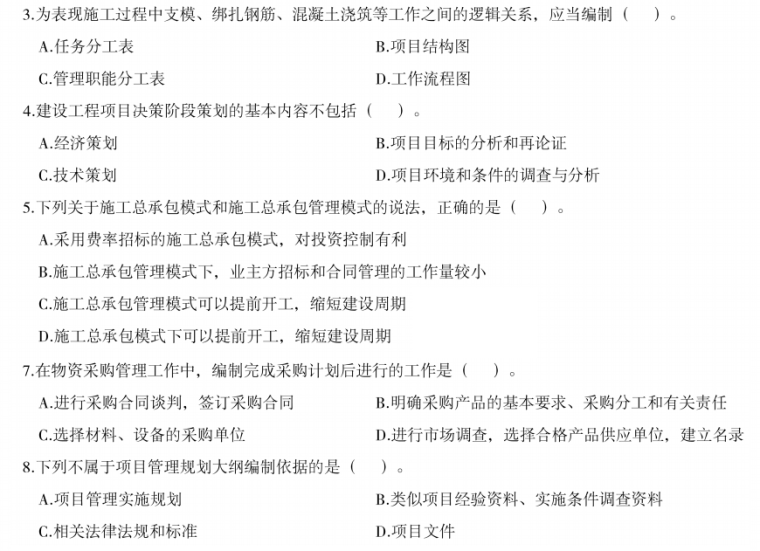 3.为表现施工过程中支模、绑扎钢筋、混凝土浇筑等工作之间的逻辑关系，应当编制（　）。

A.任务分工表

B.项目结构图

C.管理职能分工表

D.工作流程图

4.建设工程项目决策阶段策划的基本内容不包括（　）。

A.经济策划

B.项目目标的分析和再论证

C.技术策划

D.项目环境和条件的调查与分析

5.下列关于施工总承包模式和施工总承包管理模式的说法，正确的是（　）。

A.采用费率招标的施工总承包模式，对投资控制有利

B.施工总承包管理模式下，业主方招标和合同管理的工作量较小

C.施工总承包管理模式可以提前开工，缩短建设周期

D.施工总承包模式下可以提前开工，缩短建设周期

7.在物资采购管理工作中，编制完成采购计划后进行的工作是（　）。

A.进行采购合同谈判，签订采购合同

B.明确采购产品的基本要求、采购分工和有关责任

C.选择材料、设备的采购单位

D.进行市场调查，选择合格产品供应单位，建立名录

8.下列不属于项目管理规划大纲编制依据的是（　）。

A.项目管理实施规划

B.类似项目经验资料、实施条件调查资料

C.相关法律法规和标准

D.项目文件